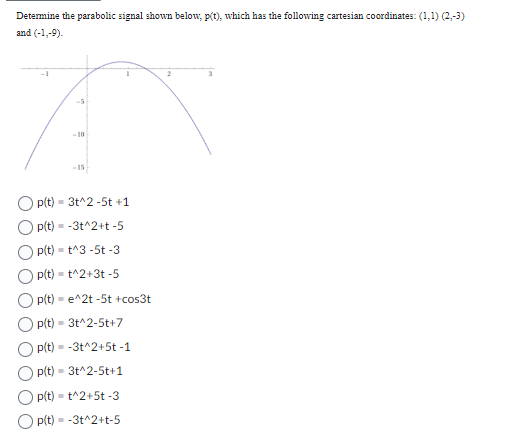 Determine the parabolic signal shown below, p(t), which has the following cartesian coordinates: (1,1) (2,-3) and (-1,-9).

-1
1
2
3
-5
-10
-15

p(t) = 3t^2 -5t +1

p(t) = -3t^2+t -5

p(t) = t^3 -5t -3

p(t) = t^2+3t -5

p(t) = e^2t -5t +cos3t

p(t) = 3t^2-5t+7

p(t) = -3t^2+5t -1

p(t) = 3t^2-5t+1

p(t) = t^2+5t -3

p(t) = -3t^2+t-5